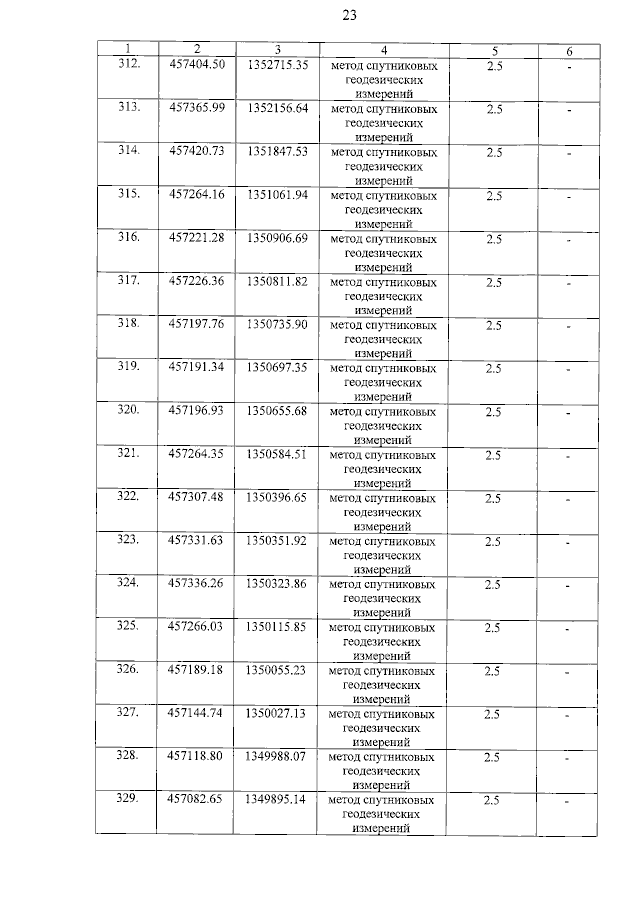 23

| 1 | 2 | 3 | 4 | 5 | 6 |
|---|---|---|---|---|---|
| 312. | 457404.50 | 1352715.35 | метод спутниковых геодезических измерений | 2.5 | - |
| 313. | 457365.99 | 1352156.64 | метод спутниковых геодезических измерений | 2.5 | - |
| 314. | 457420.73 | 1351847.53 | метод спутниковых геодезических измерений | 2.5 | - |
| 315. | 457264.16 | 1351061.94 | метод спутниковых геодезических измерений | 2.5 | - |
| 316. | 457221.28 | 1350906.69 | метод спутниковых геодезических измерений | 2.5 | - |
| 317. | 457226.36 | 1350811.82 | метод спутниковых геодезических измерений | 2.5 | - |
| 318. | 457197.76 | 1350735.90 | метод спутниковых геодезических измерений | 2.5 | - |
| 319. | 457191.34 | 1350697.35 | метод спутниковых геодезических измерений | 2.5 | - |
| 320. | 457196.93 | 1350655.68 | метод спутниковых геодезических измерений | 2.5 | - |
| 321. | 457264.35 | 1350584.51 | метод спутниковых геодезических измерений | 2.5 | - |
| 322. | 457307.48 | 1350396.65 | метод спутниковых геодезических измерений | 2.5 | - |
| 323. | 457331.63 | 1350351.92 | метод спутниковых геодезических измерений | 2.5 | - |
| 324. | 457336.26 | 1350323.86 | метод спутниковых геодезических измерений | 2.5 | - |
| 325. | 457266.03 | 1350115.85 | метод спутниковых геодезических измерений | 2.5 | - |
| 326. | 457189.18 | 1350055.23 | метод спутниковых геодезических измерений | 2.5 | - |
| 327. | 457144.74 | 1350027.13 | метод спутниковых геодезических измерений | 2.5 | - |
| 328. | 457118.80 | 1349988.07 | метод спутниковых геодезических измерений | 2.5 | - |
| 329. | 457082.65 | 1349895.14 | метод спутниковых геодезических измерений | 2.5 | - |